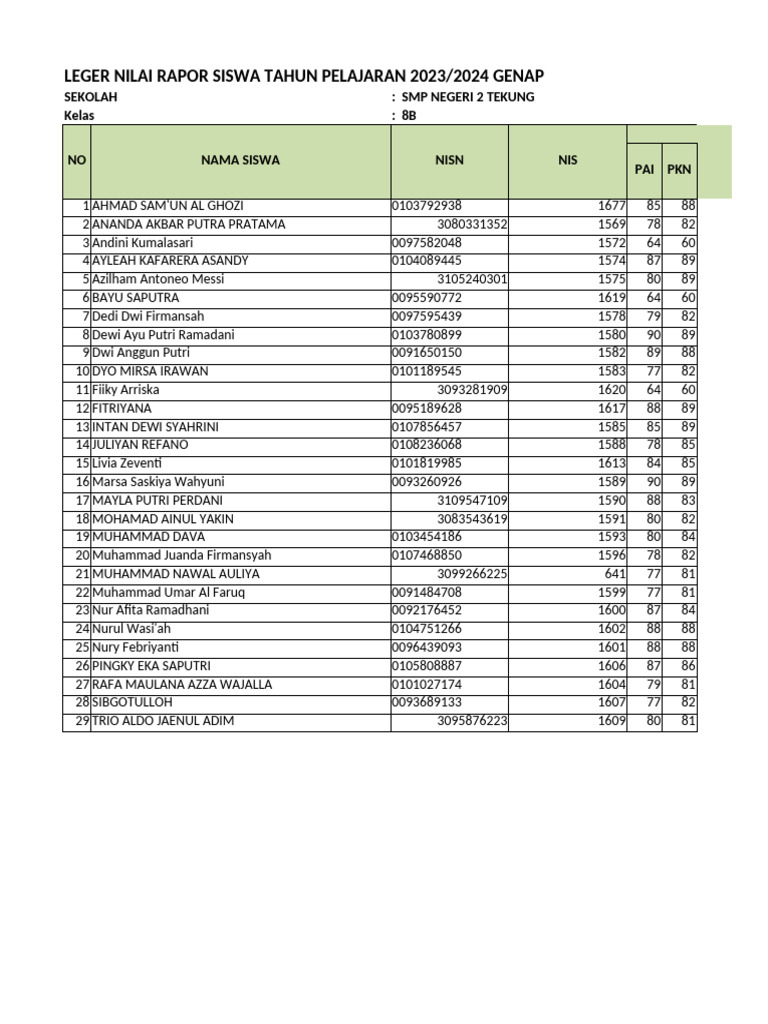 LEGER NILAI RAPOR SISWA TAHUN PELAJARAN 2023/2024 GENAP
SEKOLAH : SMP NEGERI 2 TEKUNG
Kelas : 8B

| NO | NAMA SISWA | NISN | NIS | PAI | PKN |
|---|---|---|---|---|---|
| 1 | AHMAD SAM'UN AL GHOZI | 0103792938 | 1677 | 85 | 88 |
| 2 | ANANDA AKBAR PUTRA PRATAMA | 3080331352 | 1569 | 78 | 82 |
| 3 | Andini Kumalasari | 0097582048 | 1572 | 64 | 60 |
| 4 | AYLEAH KAFARERA ASANDY | 0104089445 | 1574 | 87 | 89 |
| 5 | Azilham Antoneo Messi | 3105240301 | 1575 | 80 | 89 |
| 6 | BAYU SAPUTRA | 0095590772 | 1619 | 64 | 60 |
| 7 | Dedi Dwi Firmansah | 0097595439 | 1578 | 79 | 82 |
| 8 | Dewi Ayu Putri Ramadani | 0103780899 | 1580 | 90 | 89 |
| 9 | Dwi Anggun Putri | 0091650150 | 1582 | 89 | 88 |
| 10 | DYO MIRSA IRAWAN | 0101189545 | 1583 | 77 | 82 |
| 11 | Fiiky Arriska | 3093281909 | 1620 | 64 | 60 |
| 12 | FITRIYANA | 0095189628 | 1617 | 88 | 89 |
| 13 | INTAN DEWI SYAHRINI | 0107856457 | 1585 | 85 | 89 |
| 14 | JULIYAN REFANO | 0108236068 | 1588 | 78 | 85 |
| 15 | Livia Zeventi | 0101819985 | 1613 | 84 | 85 |
| 16 | Marsa Saskiya Wahyuni | 0093260926 | 1589 | 90 | 89 |
| 17 | MAYLA PUTRI PERDANI | 3109547109 | 1590 | 88 | 83 |
| 18 | MOHAMAD AINUL YAKIN | 3083543619 | 1591 | 80 | 82 |
| 19 | MUHAMMAD DAVA | 0103454186 | 1593 | 80 | 84 |
| 20 | Muhammad Juanda Firmansyah | 0107468850 | 1596 | 78 | 82 |
| 21 | MUHAMMAD NAWAL AULIYA | 3099266225 | 641 | 77 | 81 |
| 22 | Muhammad Umar Al Faruq | 0091484708 | 1599 | 77 | 81 |
| 23 | Nur Afita Ramadhani | 0092176452 | 1600 | 87 | 84 |
| 24 | Nurul Wasi'ah | 0104751266 | 1602 | 88 | 88 |
| 25 | Nury Febriyanti | 0096439093 | 1601 | 88 | 88 |
| 26 | PINGKY EKA SAPUTRI | 0105808887 | 1606 | 87 | 86 |
| 27 | RAFA MAULANA AZZA WAJALLA | 0101027174 | 1604 | 79 | 81 |
| 28 | SIBGOTULLOH | 0093689133 | 1607 | 77 | 82 |
| 29 | TRIO ALDO JAENUL ADIM | 3095876223 | 1609 | 80 | 81 |